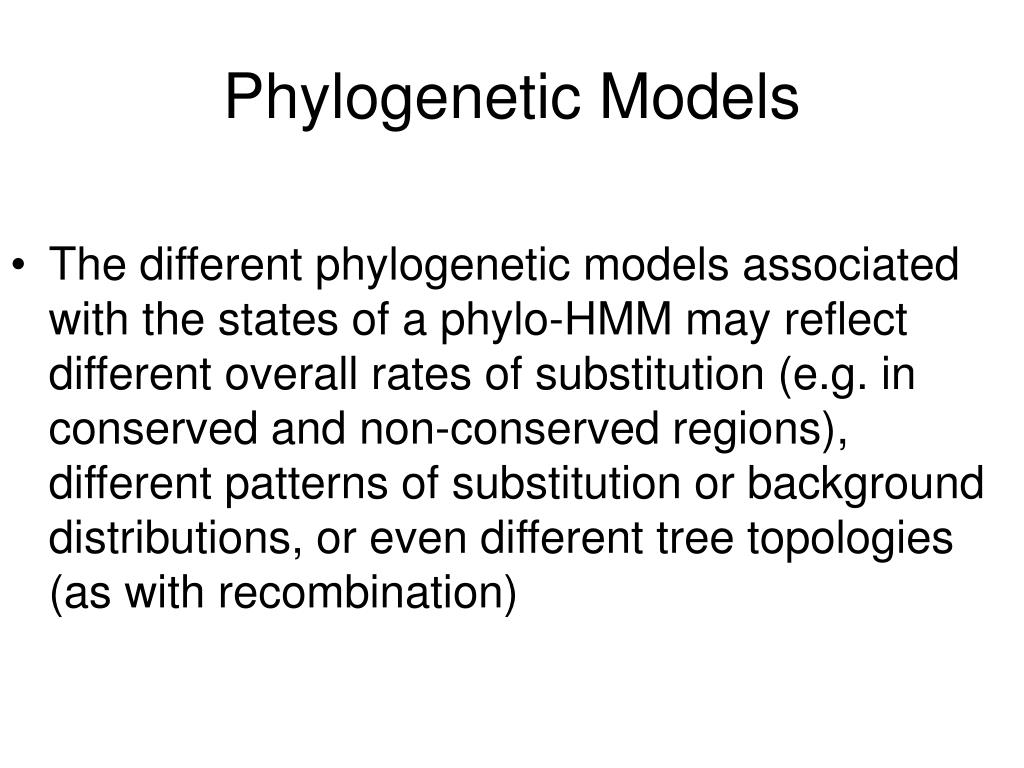 Phylogenetic Models

• The different phylogenetic models associated with the states of a phylo-HMM may reflect different overall rates of substitution (e.g. in conserved and non-conserved regions), different patterns of substitution or background distributions, or even different tree topologies (as with recombination)